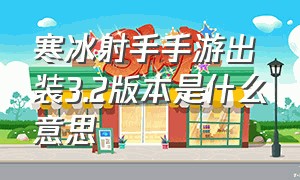 寒冰射手手游出装3.2版本是什么意思